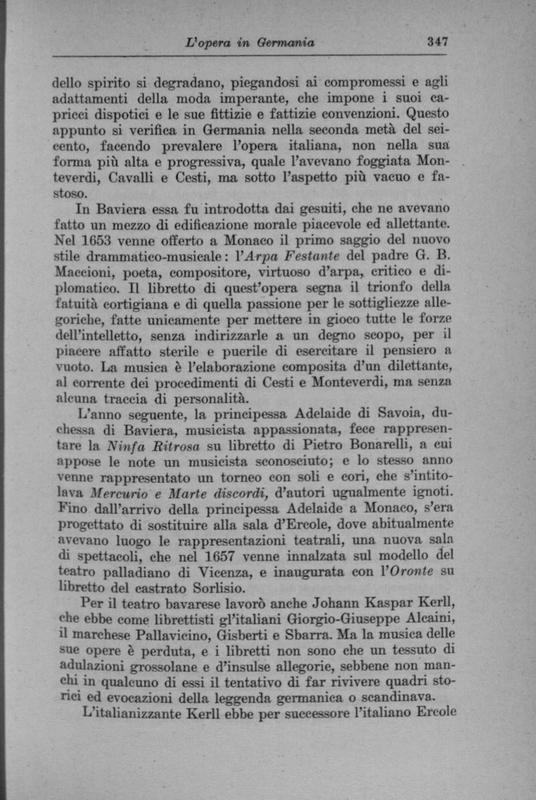 L'opera in Germania 347

dello spirito si degradano, piegandosi ai compromessi e agli adattamenti della moda imperante, che impone i suoi capricci dispotici e le sue fittizie e fattizie convenzioni. Questo appunto si verifica in Germania nella seconda metà del seicento, facendo prevalere l'opera italiana, non nella sua forma più alta e progressiva, quale l'avevano foggiata Monteverdi, Cavalli e Cesti, ma sotto l'aspetto più vacuo e fastoso.

In Baviera essa fu introdotta dai gesuiti, che ne avevano fatto un mezzo di edificazione morale piacevole ed allettante. Nel 1653 venne offerto a Monaco il primo saggio del nuovo stile drammatico-musicale: l'Arpa Festante del padre G. B. Maccioni, poeta, compositore, virtuoso d'arpa, critico e diplomatico. Il libretto di quest'opera segna il trionfo della fatuità cortigiana e di quella passione per le sottigliezze allegoriche, fatte unicamente per mettere in gioco tutte le forze dell'intelletto, senza indirizzarle a un degno scopo, per il piacere affatto sterile e puerile di esercitare il pensiero a vuoto. La musica è l'elaborazione composita d'un dilettante, al corrente dei procedimenti di Cesti e Monteverdi, ma senza alcuna traccia di personalità.

L'anno seguente, la principessa Adelaide di Savoia, duchessa di Baviera, musicista appassionata, fece rappresentare la Ninfa Ritrosa su libretto di Pietro Bonarelli, a cui appose le note un musicista sconosciuto; e lo stesso anno venne rappresentato un torneo con soli e cori, che s'intitolava Mercurio e Marte discordi, d'autori ugualmente ignoti. Fino dall'arrivo della principessa Adelaide a Monaco, s'era progettato di sostituire alla sala d'Ercole, dove abitualmente avevano luogo le rappresentazioni teatrali, una nuova sala di spettacoli, che nel 1657 venne innalzata sul modello del teatro palladiano di Vicenza, e inaugurata con l'Oronte su libretto del castrato Sorlisio.

Per il teatro bavarese lavorò anche Johann Kaspar Kerll, che ebbe come librettisti gl'italiani Giorgio-Giuseppe Alcaini, il marchese Pallavicino, Gisberti e Sbarra. Ma la musica delle sue opere è perduta, e i libretti non sono che un tessuto di adulazioni grossolane e d'insulse allegorie, sebbene non manchi in qualcuno di essi il tentativo di far rivivere quadri storici ed evocazioni della leggenda germanica o scandinava.

L'italianizzante Kerll ebbe per successore l'italiano Ercole